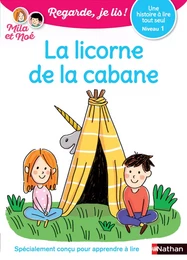 Mila et Noé

Regarde, je lis !

Une histoire à lire tout seul
Niveau 1

La licorne de la cabane

Spécialement conçu pour apprendre à lire

Nathan